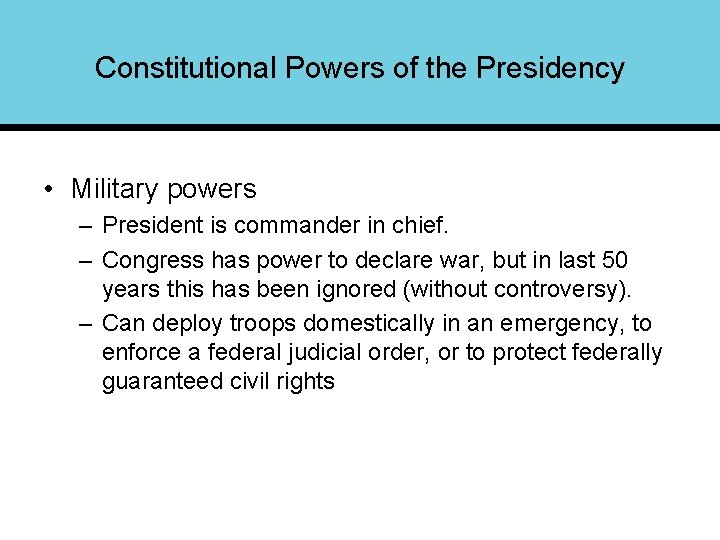 Constitutional Powers of the Presidency

• Military powers
– President is commander in chief.
– Congress has power to declare war, but in last 50 years this has been ignored (without controversy).
– Can deploy troops domestically in an emergency, to enforce a federal judicial order, or to protect federally guaranteed civil rights